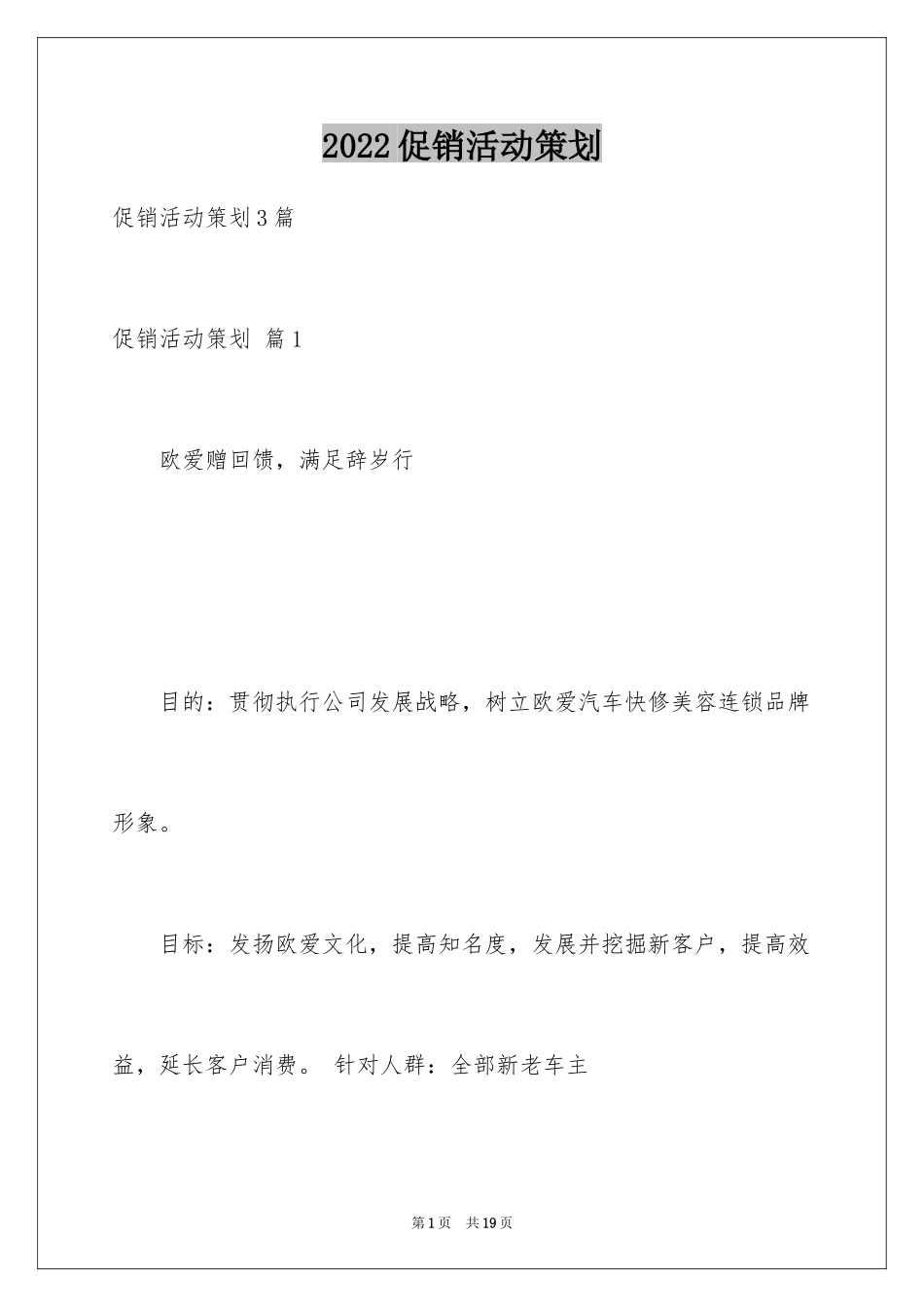 2022促销活动策划

促销活动策划3篇

促销活动策划 篇1

欧爱赠回馈，满足辞岁行

目的：贯彻执行公司发展战略，树立欧爱汽车快修美容连锁品牌形象。

目标：发扬欧爱文化，提高知名度，发展并挖掘新客户，提高效益，延长客户消费。 针对人群：全部新老车主

第1页 共19页